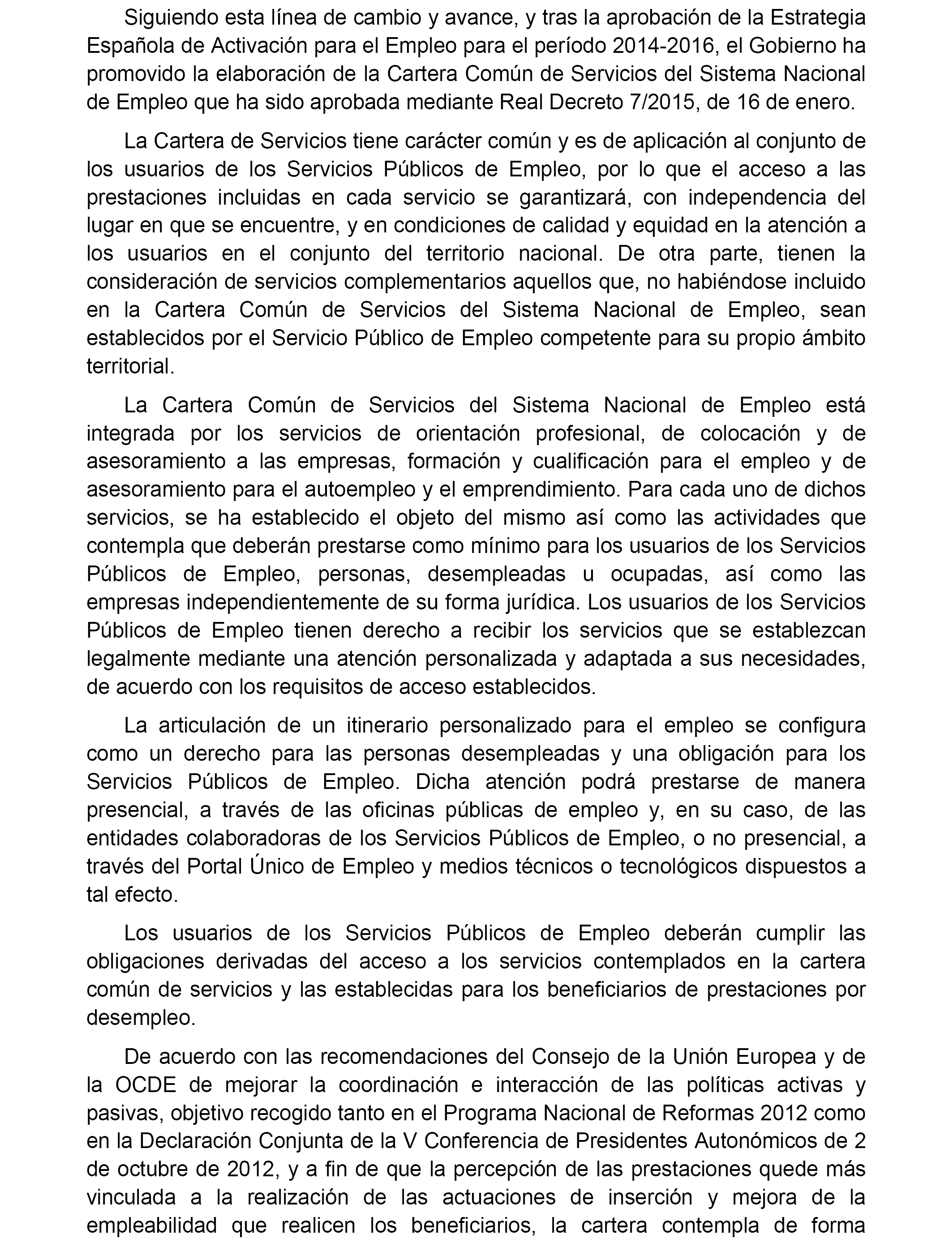 Siguiendo esta línea de cambio y avance, y tras la aprobación de la Estrategia Española de Activación para el Empleo para el período 2014-2016, el Gobierno ha promovido la elaboración de la Cartera Común de Servicios del Sistema Nacional de Empleo que ha sido aprobada mediante Real Decreto 7/2015, de 16 de enero.

La Cartera de Servicios tiene carácter común y es de aplicación al conjunto de los usuarios de los Servicios Públicos de Empleo, por lo que el acceso a las prestaciones incluidas en cada servicio se garantizará, con independencia del lugar en que se encuentre, y en condiciones de calidad y equidad en la atención a los usuarios en el conjunto del territorio nacional. De otra parte, tienen la consideración de servicios complementarios aquellos que, no habiéndose incluido en la Cartera Común de Servicios del Sistema Nacional de Empleo, sean establecidos por el Servicio Público de Empleo competente para su propio ámbito territorial.

La Cartera Común de Servicios del Sistema Nacional de Empleo está integrada por los servicios de orientación profesional, de colocación y de asesoramiento a las empresas, formación y cualificación para el empleo y de asesoramiento para el autoempleo y el emprendimiento. Para cada uno de dichos servicios, se ha establecido el objeto del mismo así como las actividades que contempla que deberán prestarse como mínimo para los usuarios de los Servicios Públicos de Empleo, personas, desempleadas u ocupadas, así como las empresas independientemente de su forma jurídica. Los usuarios de los Servicios Públicos de Empleo tienen derecho a recibir los servicios que se establezcan legalmente mediante una atención personalizada y adaptada a sus necesidades, de acuerdo con los requisitos de acceso establecidos.

La articulación de un itinerario personalizado para el empleo se configura como un derecho para las personas desempleadas y una obligación para los Servicios Públicos de Empleo. Dicha atención podrá prestarse de manera presencial, a través de las oficinas públicas de empleo y, en su caso, de las entidades colaboradoras de los Servicios Públicos de Empleo, o no presencial, a través del Portal Único de Empleo y medios técnicos o tecnológicos dispuestos a tal efecto.

Los usuarios de los Servicios Públicos de Empleo deberán cumplir las obligaciones derivadas del acceso a los servicios contemplados en la cartera común de servicios y las establecidas para los beneficiarios de prestaciones por desempleo.

De acuerdo con las recomendaciones del Consejo de la Unión Europea y de la OCDE de mejorar la coordinación e interacción de las políticas activas y pasivas, objetivo recogido tanto en el Programa Nacional de Reformas 2012 como en la Declaración Conjunta de la V Conferencia de Presidentes Autonómicos de 2 de octubre de 2012, y a fin de que la percepción de las prestaciones quede más vinculada a la realización de las actuaciones de inserción y mejora de la empleabilidad que realicen los beneficiarios, la cartera contempla de forma